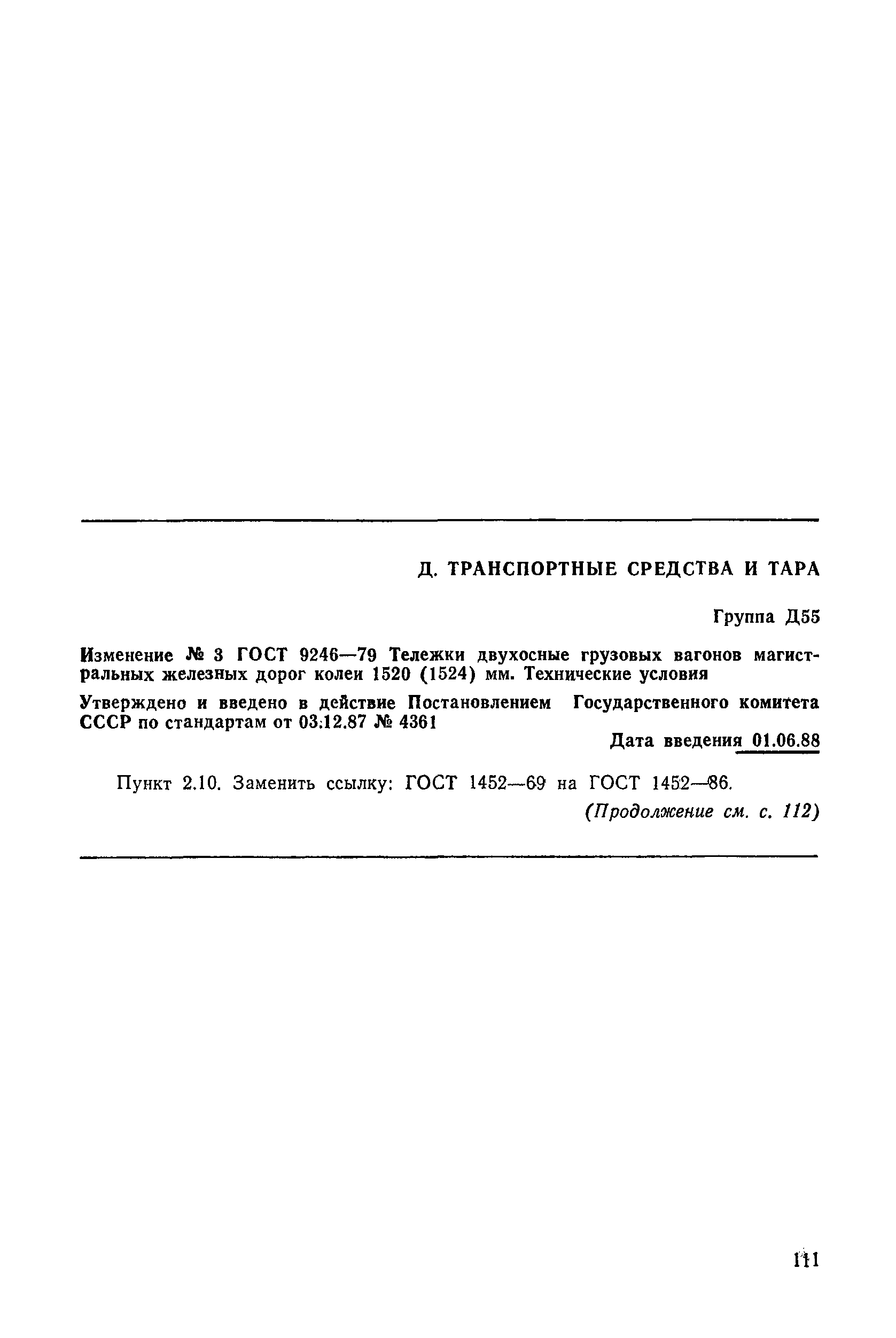 Д. ТРАНСПОРТНЫЕ СРЕДСТВА И ТАРА

Группа Д55

Изменение № 3 ГОСТ 9246—79 Тележки двухосные грузовых вагонов магистральных железных дорог колеи 1520 (1524) мм. Технические условия

Утверждено и введено в действие Постановлением Государственного комитета СССР по стандартам от 03.12.87 № 4361

Дата введения 01.06.88

Пункт 2.10. Заменить ссылку: ГОСТ 1452—69 на ГОСТ 1452—86.

(Продолжение см. с. 112)

111